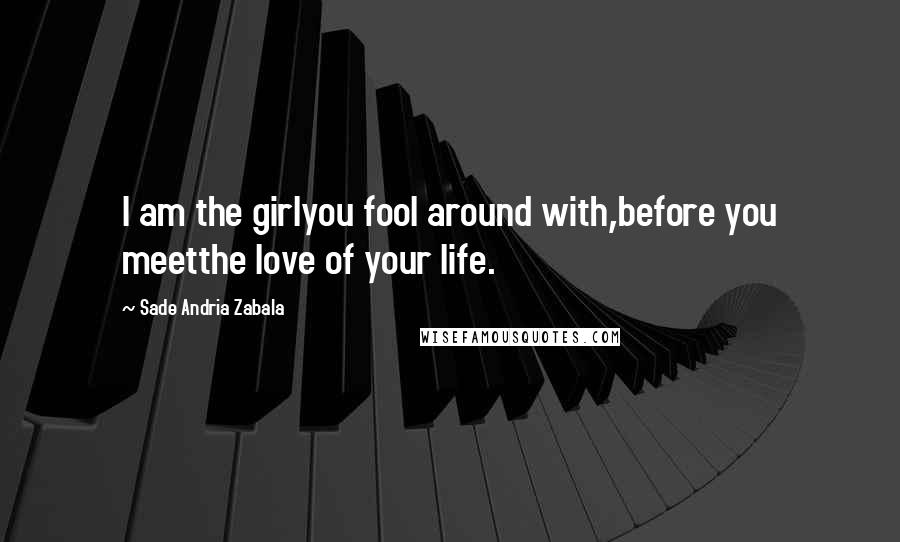 I am the girlyou fool around with,before you meetthe love of your life.

~ Sade Andria Zabala

WISEFAMOUSQUOTES.COM